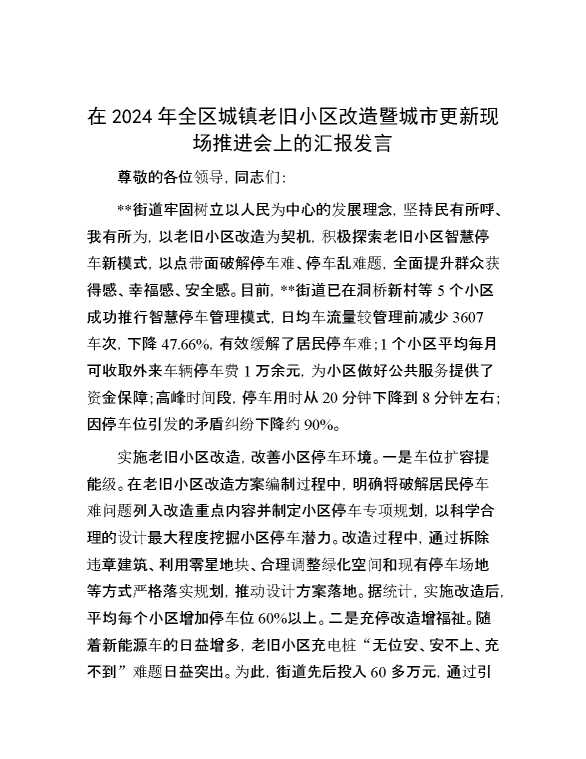 在 2024 年全区城镇老旧小区改造暨城市更新现场推进会上的汇报发言

尊敬的各位领导，同志们：

**街道牢固树立以人民为中心的发展理念，坚持民有所呼、我有所为，以老旧小区改造为契机，积极探索老旧小区智慧停车新模式，以点带面破解停车难、停车乱难题，全面提升群众获得感、幸福感、安全感。目前，**街道已在洞桥新村等 5 个小区成功推行智慧停车管理模式，日均车流量较管理前减少 3607 车次，下降 47.66%，有效缓解了居民停车难；1 个小区平均每月可收取外来车辆停车费 1 万余元，为小区做好公共服务提供了资金保障；高峰时间段，停车用时从 20 分钟下降到 8 分钟左右；因停车位引发的矛盾纠纷下降约 90%。

实施老旧小区改造，改善小区停车环境。一是车位扩容提能级。在老旧小区改造方案编制过程中，明确将破解居民停车难问题列入改造重点内容并制定小区停车专项规划，以科学合理的设计最大程度挖掘小区停车潜力。改造过程中，通过拆除违章建筑、利用零星地块、合理调整绿化空间和现有停车场地等方式严格落实规划，推动设计方案落地。据统计，实施改造后，平均每个小区增加停车位 60%以上。二是充停改造增福祉。随着新能源车的日益增多，老旧小区充电桩“无位安、安不上、充不到”难题日益突出。为此，街道先后投入 60 多万元，通过引